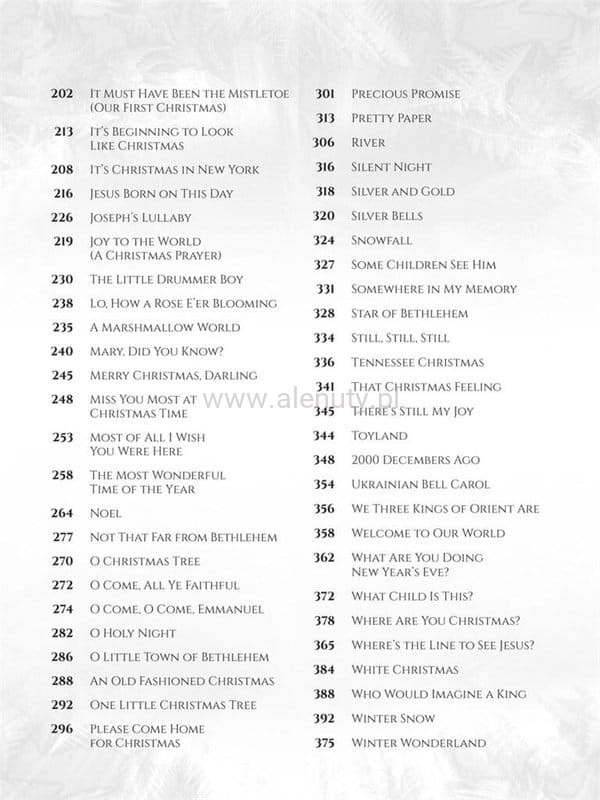 202 It Must Have Been the Mistletoe (Our First Christmas)
213 It's Beginning to Look Like Christmas
208 It's Christmas in New York
216 Jesus Born on This Day
226 Joseph's Lullaby
219 Joy to the World (A Christmas Prayer)
230 The Little Drummer Boy
238 Lo, How a Rose E'er Blooming
235 A Marshmallow World
240 Mary, Did You Know?
245 Merry Christmas, Darling
248 Miss You Most at Christmas Time
253 Most of All I Wish You Were Here
258 The Most Wonderful Time of the Year
264 Noel
277 Not That Far from Bethlehem
270 O Christmas Tree
272 O Come, All Ye Faithful
274 O Come, O Come, Emmanuel
282 O Holy Night
286 O Little Town of Bethlehem
288 An Old Fashioned Christmas
292 One Little Christmas Tree
296 Please Come Home for Christmas

301 Precious Promise
313 Pretty Paper
306 River
316 Silent Night
318 Silver and Gold
320 Silver Bells
324 Snowfall
327 Some Children See Him
331 Somewhere in My Memory
328 Star of Bethlehem
334 Still, Still, Still
336 Tennessee Christmas
341 That Christmas Feeling
345 There's Still My Joy
344 Toyland
348 2000 Decembers Ago
354 Ukrainian Bell Carol
356 We Three Kings of Orient Are
358 Welcome to Our World
362 What Are You Doing New Year's Eve?
372 What Child Is This?
378 Where Are You Christmas?
365 Where's the Line to See Jesus?
384 White Christmas
388 Who Would Imagine a King
392 Winter Snow
375 Winter Wonderland

www.alenuty.pl